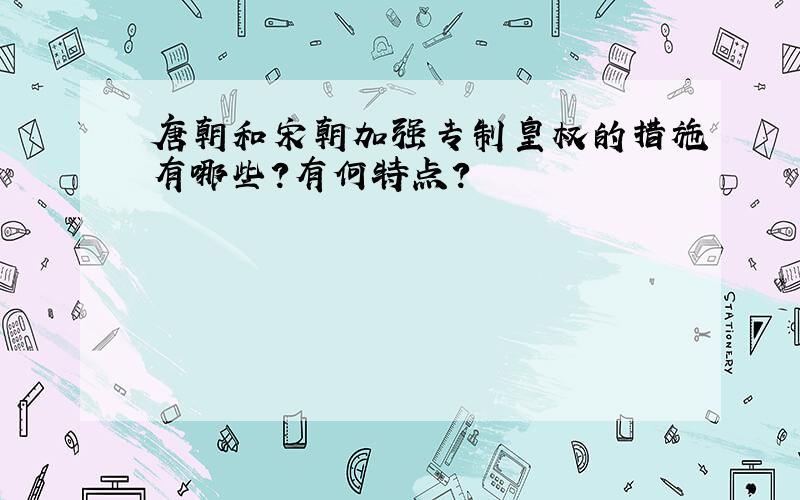 唐朝和宋朝加强专制皇权的措施有哪些?有何特点?

STATIONERY